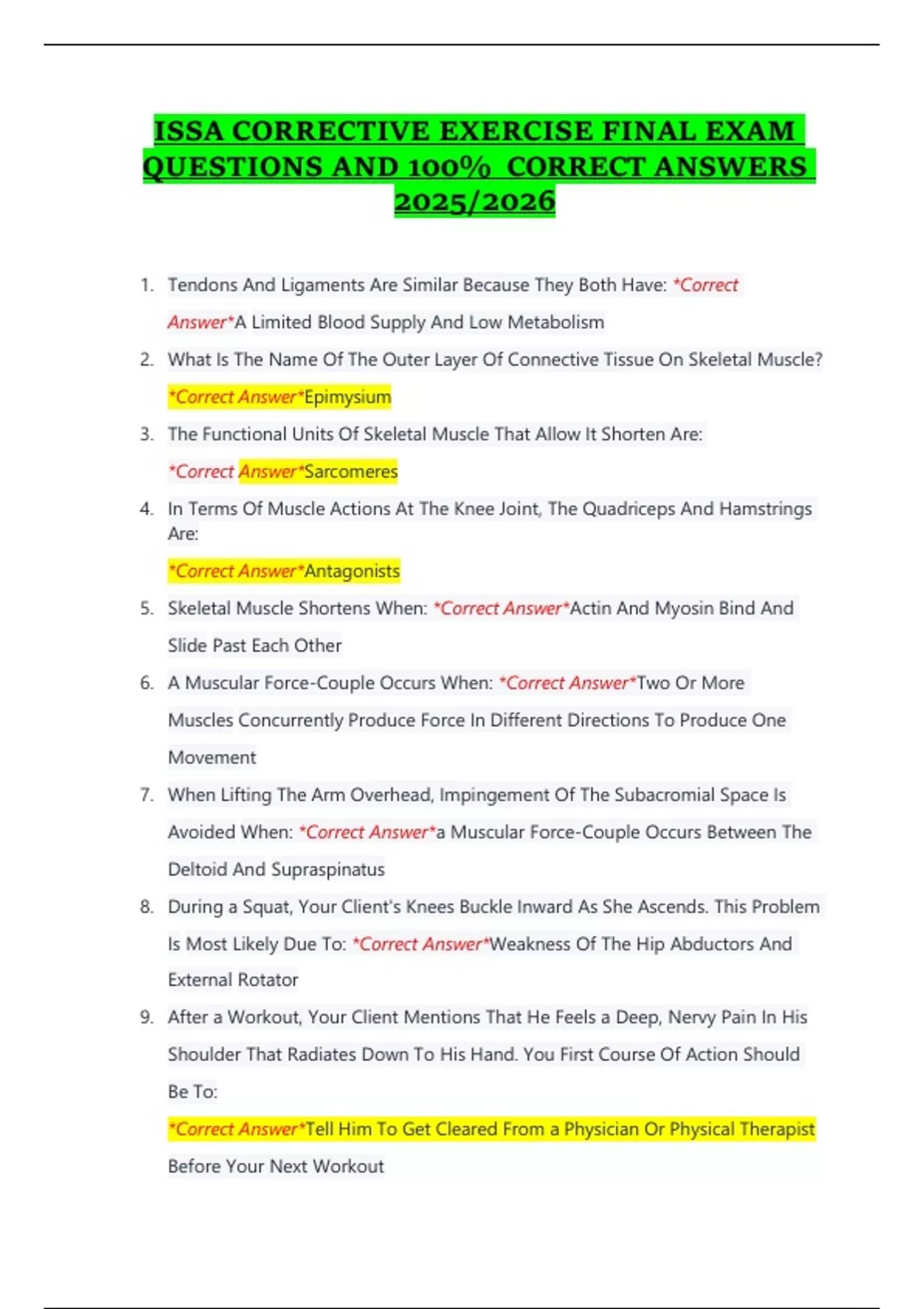 ISSA CORRECTIVE EXERCISE FINAL EXAM QUESTIONS AND 100% CORRECT ANSWERS 2025/2026

1. Tendons And Ligaments Are Similar Because They Both Have: *Correct Answer*A Limited Blood Supply And Low Metabolism

2. What Is The Name Of The Outer Layer Of Connective Tissue On Skeletal Muscle? *Correct Answer*Epimysium

3. The Functional Units Of Skeletal Muscle That Allow It Shorten Are: *Correct Answer*Sarcomeres

4. In Terms Of Muscle Actions At The Knee Joint, The Quadriceps And Hamstrings Are:

*Correct Answer*Antagonists

5. Skeletal Muscle Shortens When: *Correct Answer*Actin And Myosin Bind And Slide Past Each Other

6. A Muscular Force-Couple Occurs When: *Correct Answer*Two Or More Muscles Concurrently Produce Force In Different Directions To Produce One Movement

7. When Lifting The Arm Overhead, Impingement Of The Subacromial Space Is Avoided When: *Correct Answer*a Muscular Force-Couple Occurs Between The Deltoid And Supraspinatus

8. During a Squat, Your Client's Knees Buckle Inward As She Ascends. This Problem Is Most Likely Due To: *Correct Answer*Weakness Of The Hip Abductors And External Rotator

9. After a Workout, Your Client Mentions That He Feels a Deep, Nervy Pain In His Shoulder That Radiates Down To His Hand. You First Course Of Action Should Be To:

*Correct Answer*Tell Him To Get Cleared From a Physician Or Physical Therapist Before Your Next Workout